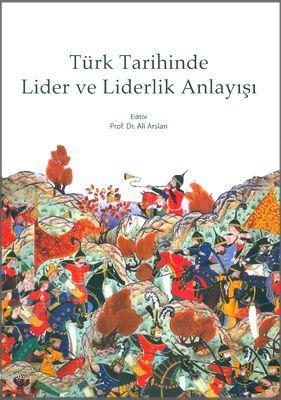 Türk Tarihinde
Lider ve Liderlik Anlayışı

Editör
Prof. Dr. Ali Arslan